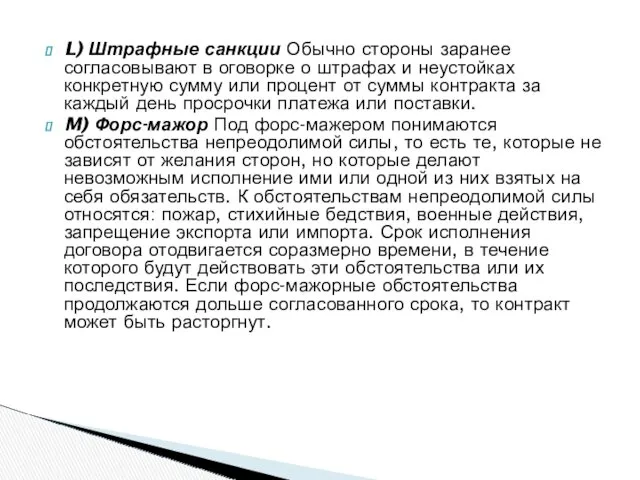 L) Штрафные санкции Обычно стороны заранее согласовывают в оговорке о штрафах и неустойках конкретную сумму или процент от суммы контракта за каждый день просрочки платежа или поставки.

M) Форс-мажор Под форс-мажером понимаются обстоятельства непреодолимой силы, то есть те, которые не зависят от желания сторон, но которые делают невозможным исполнение ими или одной из них взятых на себя обязательств. К обстоятельствам непреодолимой силы относятся: пожар, стихийные бедствия, военные действия, запрещение экспорта или импорта. Срок исполнения договора отодвигается соразмерно времени, в течение которого будут действовать эти обстоятельства или их последствия. Если форс-мажорные обстоятельства продолжаются дольше согласованного срока, то контракт может быть расторгнут.